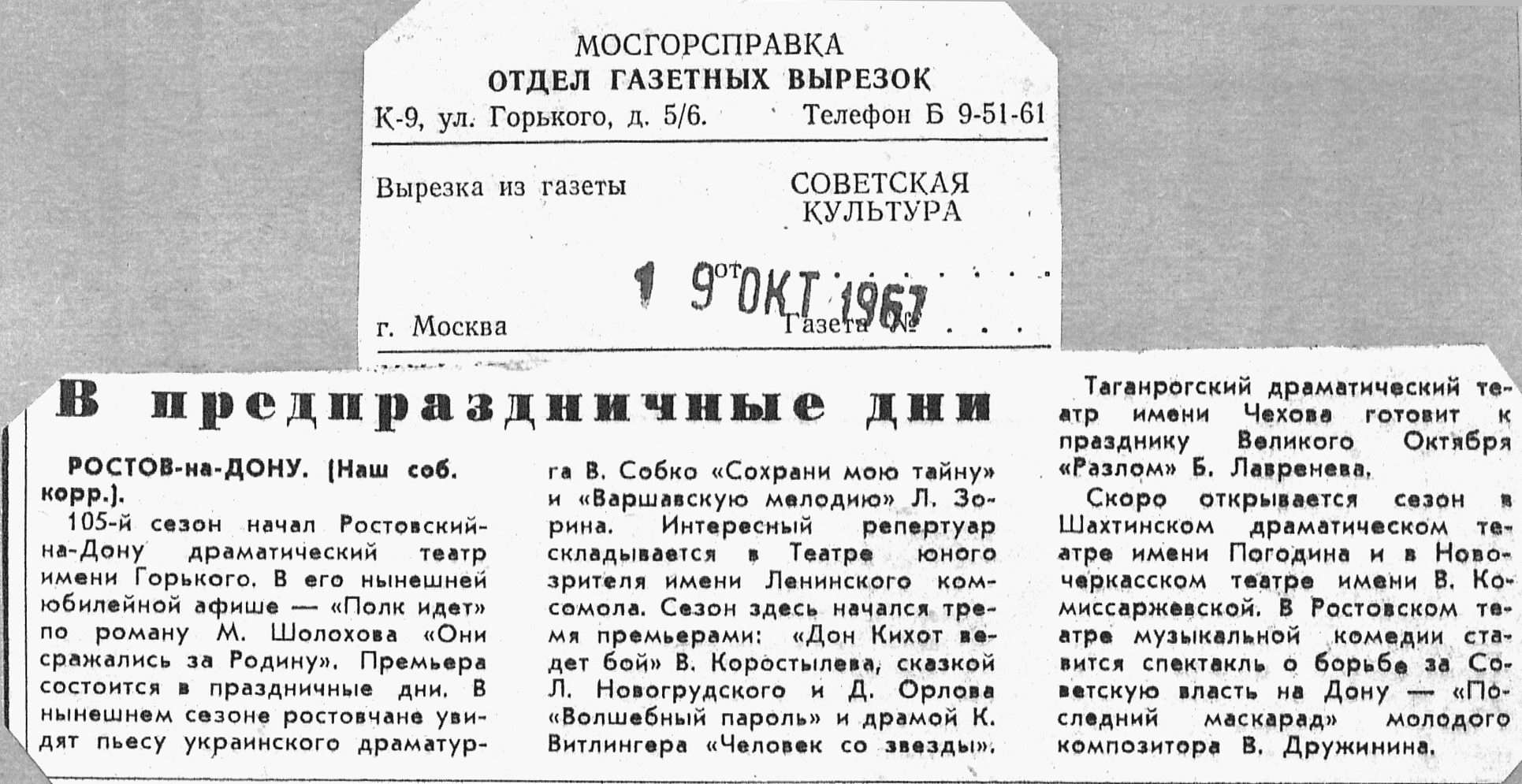 МОСГОРСПРАВКА
ОТДЕЛ ГАЗЕТНЫХ ВЫРЕЗОК
К-9, ул. Горького, д. 5/6. Телефон Б 9-51-61

Вырезка из газеты
СОВЕТСКАЯ КУЛЬТУРА

от 19 ОКТ 1967

г. Москва
Газета №

В предпраздничные дни

РОСТОВ-на-ДОНУ. (Наш соб. корр.).

105-й сезон начал Ростовский-на-Дону драматический театр имени Горького. В его нынешней юбилейной афише — «Полк идет» по роману М. Шолохова «Они сражались за Родину». Премьера состоится в праздничные дни. В нынешнем сезоне ростовчане увидят пьесу украинского драматурга В. Собко «Сохрани мою тайну» и «Варшавскую мелодию» Л. Зорина. Интересный репертуар складывается в Театре юного зрителя имени Ленинского комсомола. Сезон здесь начался тремя премьерами: «Дон Кихот ведет бой» В. Коростылева, сказкой Л. Новогрудского и Д. Орлова «Волшебный пароль» и драмой К. Витлингера «Человек со звезды».

Таганрогский драматический театр имени Чехова готовит к празднику Великого Октября «Разлом» Б. Лавренева.

Скоро открывается сезон в Шахтинском драматическом театре имени Погодина и в Новочеркасском театре имени В. Комиссаржевской. В Ростовском театре музыкальной комедии ставится спектакль о борьбе за Советскую власть на Дону — «Последний маскарад» молодого композитора В. Дружинина.